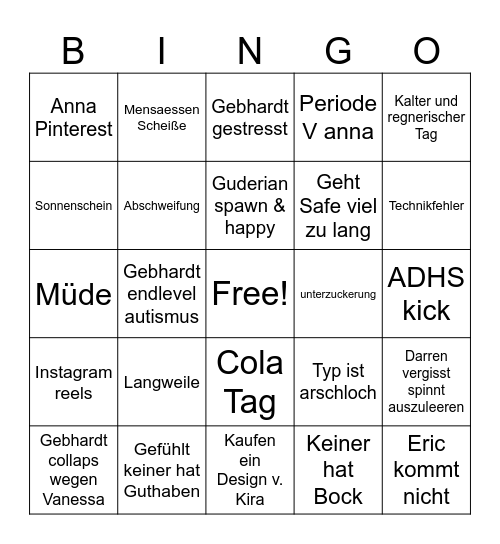 | B | I | N | G | O |
|---|---|---|---|---|
| Anna Pinterest | Mensaessen Scheiße | Gebhardt gestresst | Periode V anna | Kalter und regnerischer Tag |
| Sonnenschein | Abschweifung | Guderian spawn & happy | Geht Safe viel zu lang | Technikfehler |
| Müde | Gebhardt endlevel autismus | Free! | unterzuckerung | ADHS kick |
| Instagram reels | Langweile | Cola Tag | Typ ist arschloch | Darren vergisst spinnt auszuleeren |
| Gebhardt collaps wegen Vanessa | Gefühlt keiner hat Guthaben | Kaufen ein Design v. Kira | Keiner hat Bock | Eric kommt nicht |